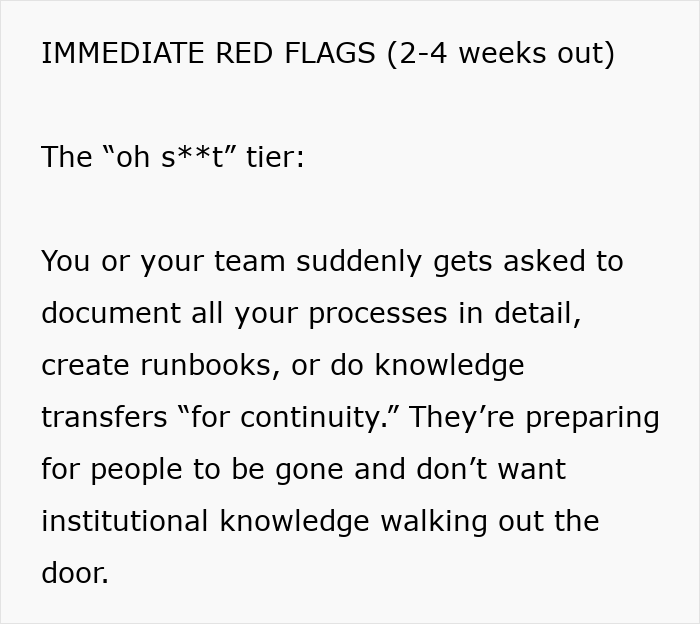 IMMEDIATE RED FLAGS (2-4 weeks out)

The “oh s**t” tier:

You or your team suddenly gets asked to document all your processes in detail, create runbooks, or do knowledge transfers “for continuity.” They’re preparing for people to be gone and don’t want institutional knowledge walking out the door.